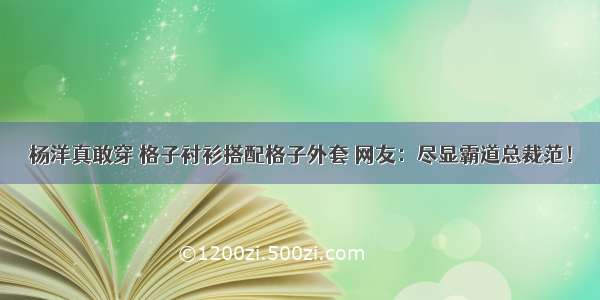 杨洋真敢穿 格子衬衫搭配格子外套 网友：尽显霸道总裁范！

©1200zi.500zi.com